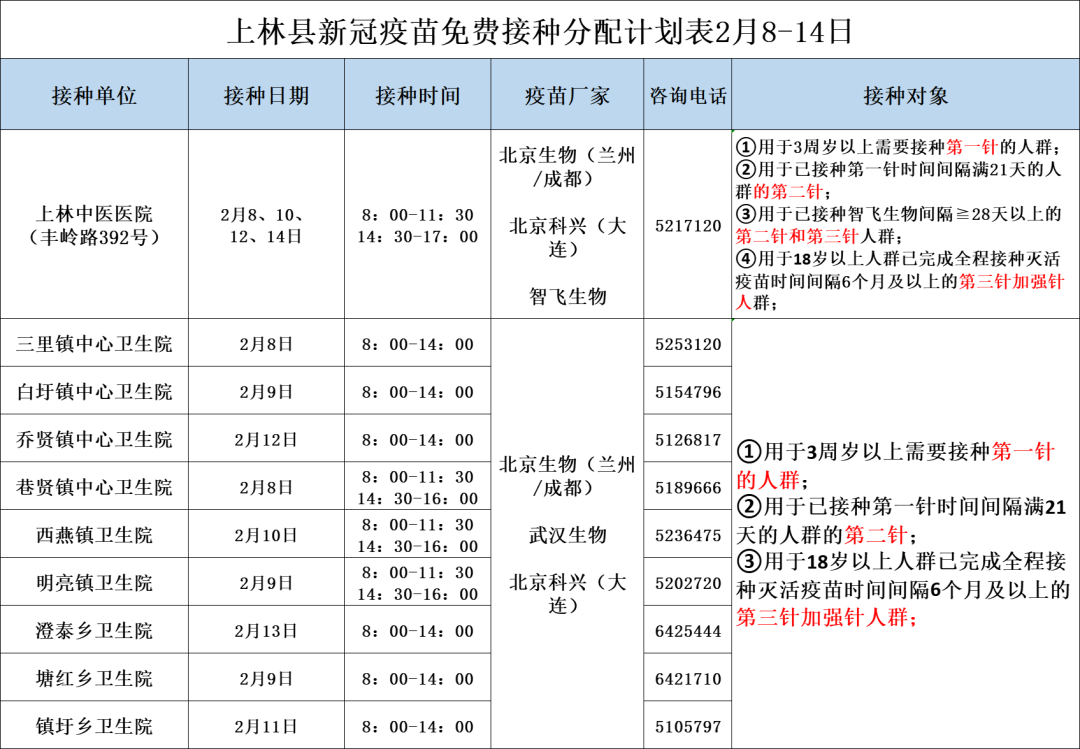 上林县新冠疫苗免费接种分配计划表2月8-14日

| 接种单位 | 接种日期 | 接种时间 | 疫苗厂家 | 咨询电话 | 接种对象 |
|---|---|---|---|---|---|
| 上林中医医院（丰岭路392号） | 2月8、10、12、14日 | 8：00-11：30 14：30-17：00 | 北京生物（兰州/成都） 北京科兴（大连） 智飞生物 | 5217120 | ①用于3周岁以上需要接种第一针的人群；②用于已接种第一针时间间隔满21天的人群的第二针；③用于已接种智飞生物间隔≧28天以上的第二针和第三针人群；④用于18岁以上人群已完成全程接种灭活疫苗时间间隔6个月及以上的第三针加强针人群； |
| 三里镇中心卫生院 | 2月8日 | 8：00-14：00 | 北京生物（兰州/成都） 武汉生物 北京科兴（大连） | 5253120 | ①用于3周岁以上需要接种第一针的人群；②用于已接种第一针时间间隔满21天的人群的第二针；③用于18岁以上人群已完成全程接种灭活疫苗时间间隔6个月及以上的第三针加强针人群； |
| 白圩镇中心卫生院 | 2月9日 | 8：00-14：00 | | 5154796 | |
| 乔贤镇中心卫生院 | 2月12日 | 8：00-14：00 | | 5126817 | |
| 巷贤镇中心卫生院 | 2月8日 | 8：00-11：30 14：30-16：00 | | 5189666 | |
| 西燕镇卫生院 | 2月10日 | 8：00-11：30 14：30-16：00 | | 5236475 | |
| 明亮镇卫生院 | 2月9日 | 8：00-11：30 14：30-16：00 | | 5202720 | |
| 澄泰乡卫生院 | 2月13日 | 8：00-14：00 | | 6425444 | |
| 塘红乡卫生院 | 2月9日 | 8：00-14：00 | | 6421710 | |
| 镇圩乡卫生院 | 2月11日 | 8：00-14：00 | | 5105797 | |